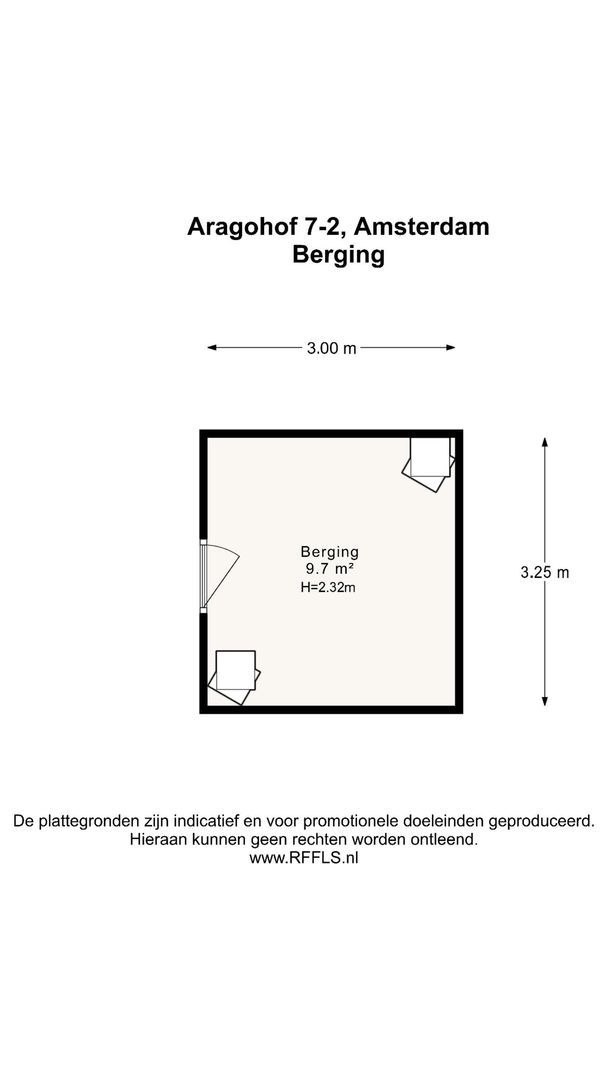 Aragohof 7-2, Amsterdam
Berging

3.00 m

Berging
9.7 m²
H=2.32m

3.25 m

De plattegronden zijn indicatief en voor promotionele doeleinden geproduceerd.
Hieraan kunnen geen rechten worden ontleend.
www.RFFLS.nl